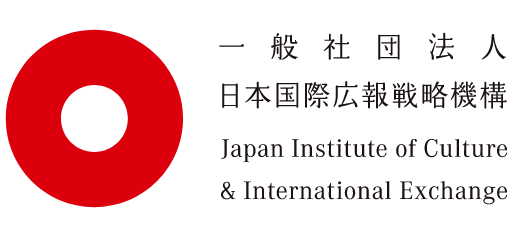 一般社団法人
日本国際広報戦略機構
Japan Institute of Culture
& International Exchange